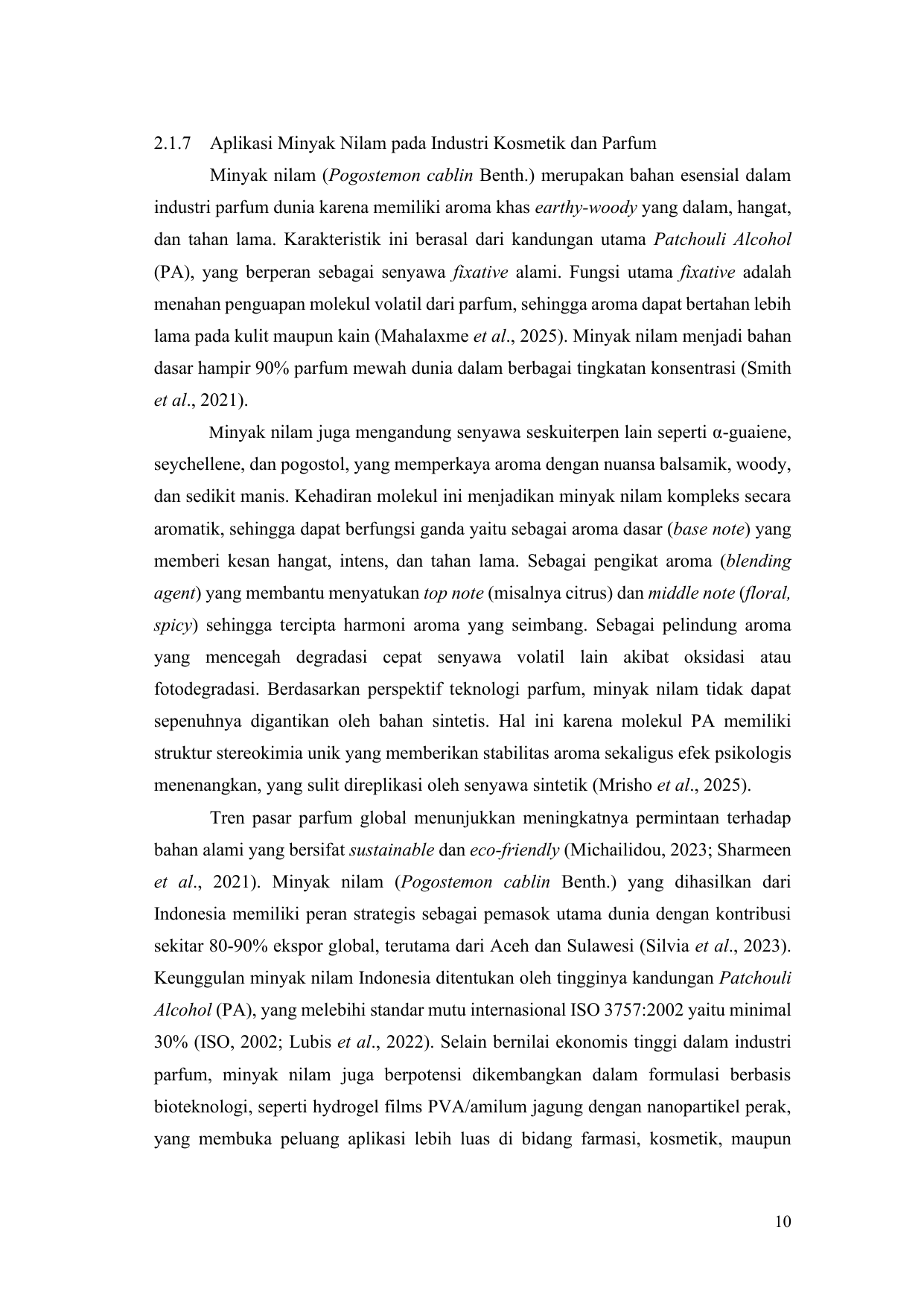 2.1.7 Aplikasi Minyak Nilam pada Industri Kosmetik dan Parfum

Minyak nilam (Pogostemon cablin Benth.) merupakan bahan esensial dalam industri parfum dunia karena memiliki aroma khas earthy-woody yang dalam, hangat, dan tahan lama. Karakteristik ini berasal dari kandungan utama Patchouli Alcohol (PA), yang berperan sebagai senyawa fixative alami. Fungsi utama fixative adalah menahan penguapan molekul volatil dari parfum, sehingga aroma dapat bertahan lebih lama pada kulit maupun kain (Mahalaxme et al., 2025). Minyak nilam menjadi bahan dasar hampir 90% parfum mewah dunia dalam berbagai tingkatan konsentrasi (Smith et al., 2021).

Minyak nilam juga mengandung senyawa seskuiterpen lain seperti α-guaiene, seychellene, dan pogostol, yang memperkaya aroma dengan nuansa balsamik, woody, dan sedikit manis. Kehadiran molekul ini menjadikan minyak nilam kompleks secara aromatik, sehingga dapat berfungsi ganda yaitu sebagai aroma dasar (base note) yang memberi kesan hangat, intens, dan tahan lama. Sebagai pengikat aroma (blending agent) yang membantu menyatukan top note (misalnya citrus) dan middle note (floral, spicy) sehingga tercipta harmoni aroma yang seimbang. Sebagai pelindung aroma yang mencegah degradasi cepat senyawa volatil lain akibat oksidasi atau fotodegradasi. Berdasarkan perspektif teknologi parfum, minyak nilam tidak dapat sepenuhnya digantikan oleh bahan sintetis. Hal ini karena molekul PA memiliki struktur stereokimia unik yang memberikan stabilitas aroma sekaligus efek psikologis menenangkan, yang sulit direplikasi oleh senyawa sintetik (Mrisho et al., 2025).

Tren pasar parfum global menunjukkan meningkatnya permintaan terhadap bahan alami yang bersifat sustainable dan eco-friendly (Michailidou, 2023; Sharmeen et al., 2021). Minyak nilam (Pogostemon cablin Benth.) yang dihasilkan dari Indonesia memiliki peran strategis sebagai pemasok utama dunia dengan kontribusi sekitar 80-90% ekspor global, terutama dari Aceh dan Sulawesi (Silvia et al., 2023). Keunggulan minyak nilam Indonesia ditentukan oleh tingginya kandungan Patchouli Alcohol (PA), yang melebihi standar mutu internasional ISO 3757:2002 yaitu minimal 30% (ISO, 2002; Lubis et al., 2022). Selain bernilai ekonomis tinggi dalam industri parfum, minyak nilam juga berpotensi dikembangkan dalam formulasi berbasis bioteknologi, seperti hydrogel films PVA/amilum jagung dengan nanopartikel perak, yang membuka peluang aplikasi lebih luas di bidang farmasi, kosmetik, maupun

10